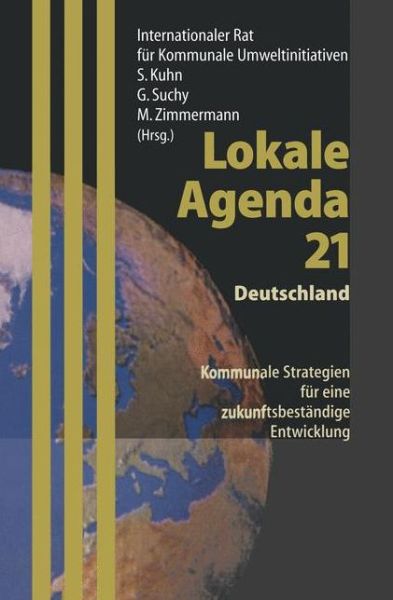 Internationaler Rat für Kommunale Umweltinitiativen
S. Kuhn
G. Suchy
M. Zimmermann
(Hrsg.)

Lokale Agenda 21

Deutschland

Kommunale Strategien für eine zukunftsbeständige Entwicklung